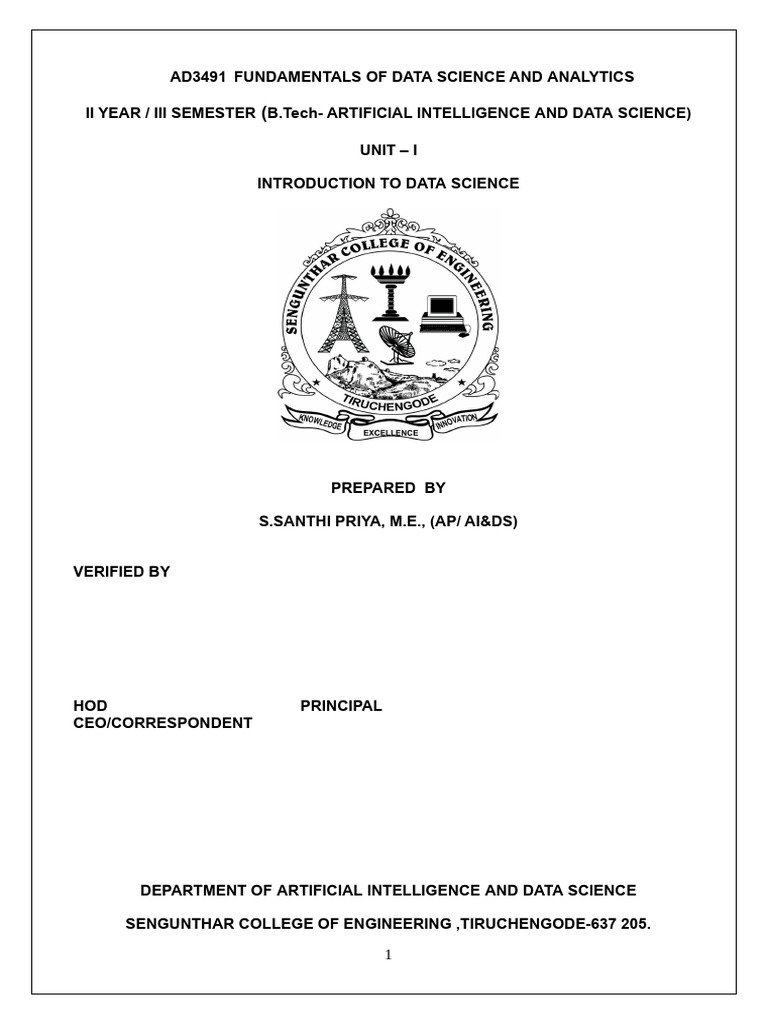 AD3491 FUNDAMENTALS OF DATA SCIENCE AND ANALYTICS

II YEAR / III SEMESTER (B.Tech- ARTIFICIAL INTELLIGENCE AND DATA SCIENCE)

UNIT – I

INTRODUCTION TO DATA SCIENCE

SENGUNTHAR COLLEGE OF ENGINEERING

TIRUCHENGODE

KNOWLEDGE EXCELLENCE INNOVATION

PREPARED BY

S.SANTHI PRIYA, M.E., (AP/ AI&DS)

VERIFIED BY

HOD PRINCIPAL
CEO/CORRESPONDENT

DEPARTMENT OF ARTIFICIAL INTELLIGENCE AND DATA SCIENCE

SENGUNTHAR COLLEGE OF ENGINEERING ,TIRUCHENGODE-637 205.

1